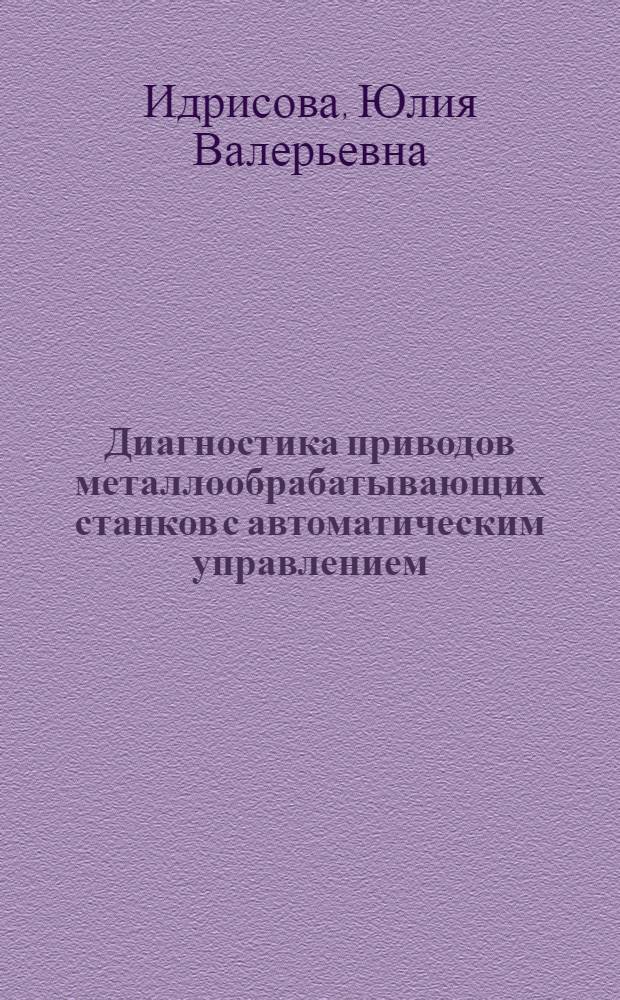 Идрисова, Юлия Валерьевна

Диагностика приводов металлообрабатывающих станков с автоматическим управлением